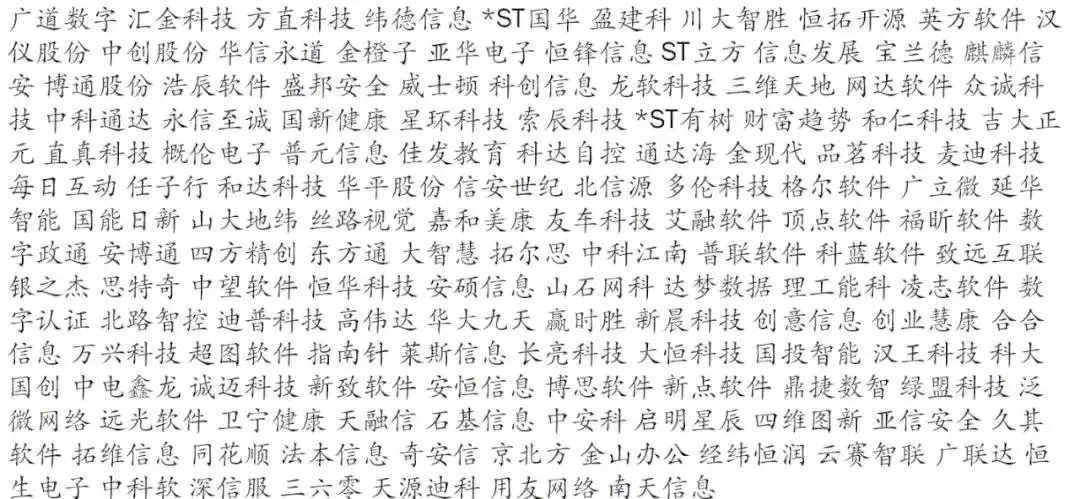 广道数字 汇金科技 方直科技 纬德信息 *ST国华 盈建科 川大智胜 恒拓开源 英方软件 汉仪股份 中创股份 华信永道 金橙子 亚华电子 恒锋信息 ST立方 信息发展 宝兰德 麒麟信安 博通股份 浩辰软件 盛邦安全 威士顿 科创信息 龙软科技 三维天地 网达软件 众诚科技 中科通达 永信至诚 国新健康 星环科技 索辰科技 *ST有树 财富趋势 和仁科技 吉大正元 直真科技 概伦电子 普元信息 佳发教育 科达自控 通达海 金现代 品茗科技 麦迪科技 每日互动 任子行 和达科技 华平股份 信安世纪 北信源 多伦科技 格尔软件 广立微 延华智能 国能日新 山大地纬 丝路视觉 嘉和美康 友车科技 艾融软件 顶点软件 福昕软件 数字政通 安博通 四方精创 东方通 大智慧 拓尔思 中科江南 普联软件 科蓝软件 致远互联 银之杰 思特奇 中望软件 恒华科技 安硕信息 山石网科 达梦数据 理工能科 凌志软件 数字认证 北路智控 迪普科技 高伟达 华大九天 赢时胜 新晨科技 创意信息 创业慧康 合合信息 万兴科技 超图软件 指南针 莱斯信息 长亮科技 大恒科技 国投智能 汉王科技 科大国创 中电鑫龙 诚迈科技 新致软件 安恒信息 博思软件 新点软件 鼎捷数智 绿盟科技 泛微网络 远光软件 卫宁健康 天融信 石基信息 中安科 启明星辰 四维图新 亚信安全 久其软件 拓维信息 同花顺 法本信息 奇安信 京北方 金山办公 经纬恒润 云赛智联 广联达 恒生电子 中科软 深信服 三六零 天源迪科 用友网络 南天信息